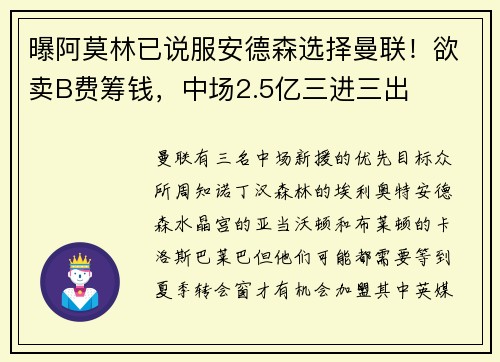 曝阿莫林已说服安德森选择曼联！欲卖B费筹钱，中场2.5亿三进三出

曼联有三名中场新援的优先目标众所周知诺丁汉森林的埃利奥特安德森水晶宫的亚当沃顿和布莱顿的卡洛斯巴莱巴但他们可能都需要等到夏季转会窗才有机会加盟其中英媒